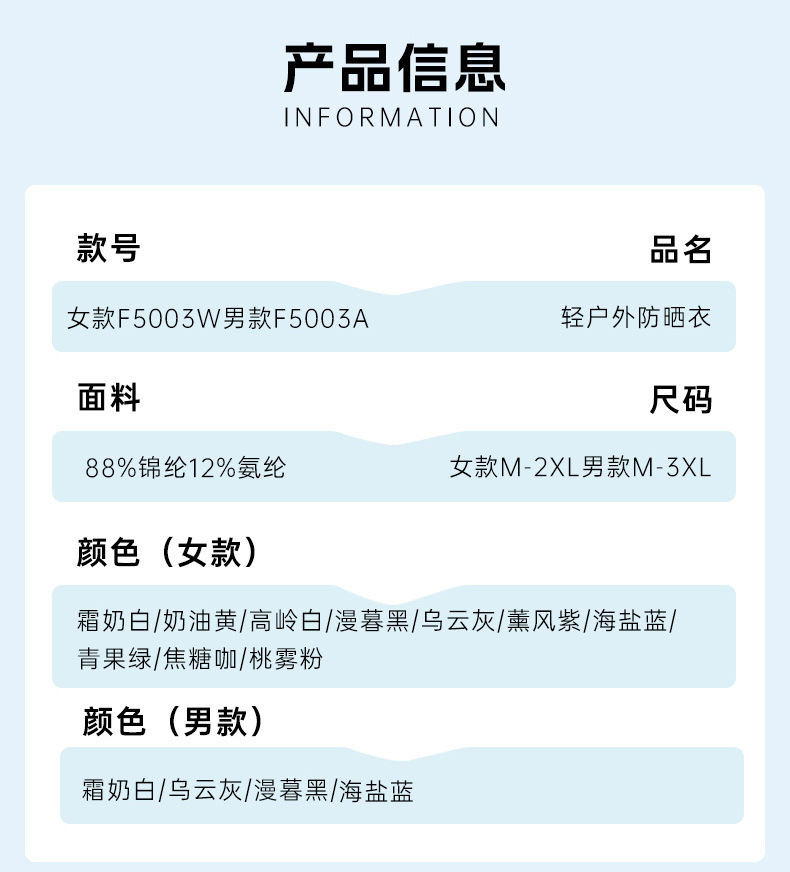 产品信息
INFORMATION

款号

品名

女款F5003W男款F5003A

轻户外防晒衣

面料

尺码

88%锦纶12%氨纶

女款M-2XL男款M-3XL

颜色（女款）

霜奶白/奶油黄/高岭白/漫暮黑/乌云灰/薰风紫/海盐蓝/青果绿/焦糖咖/桃雾粉

颜色（男款）

霜奶白/乌云灰/漫暮黑/海盐蓝